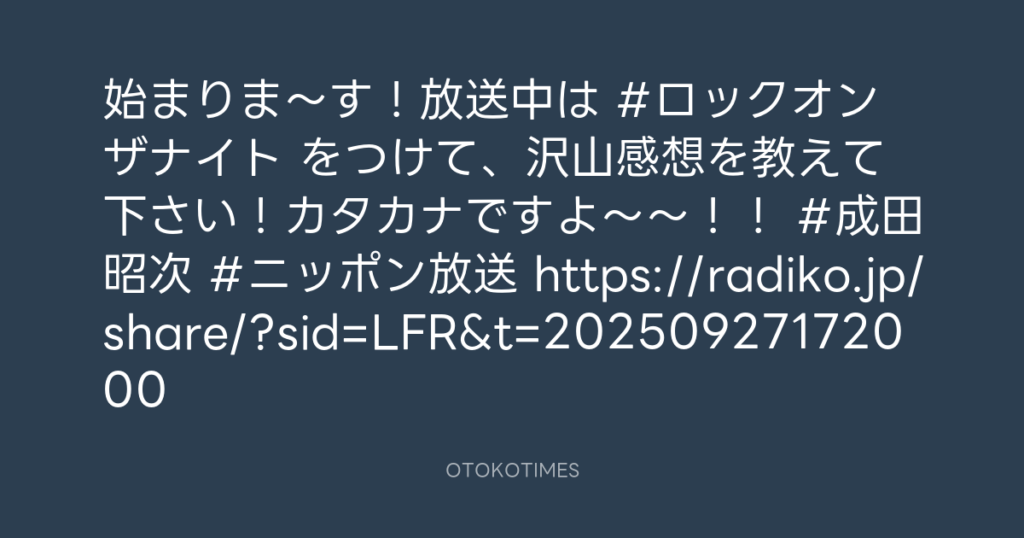 始まりま〜す！放送中は #ロックオンザナイト をつけて、沢山感想を教えて下さい！カタカナですよ〜〜！！ #成田昭次 #ニッポン放送 https://radiko.jp/share/?sid=LFR&t=20250927172000

OTOKOTIMES